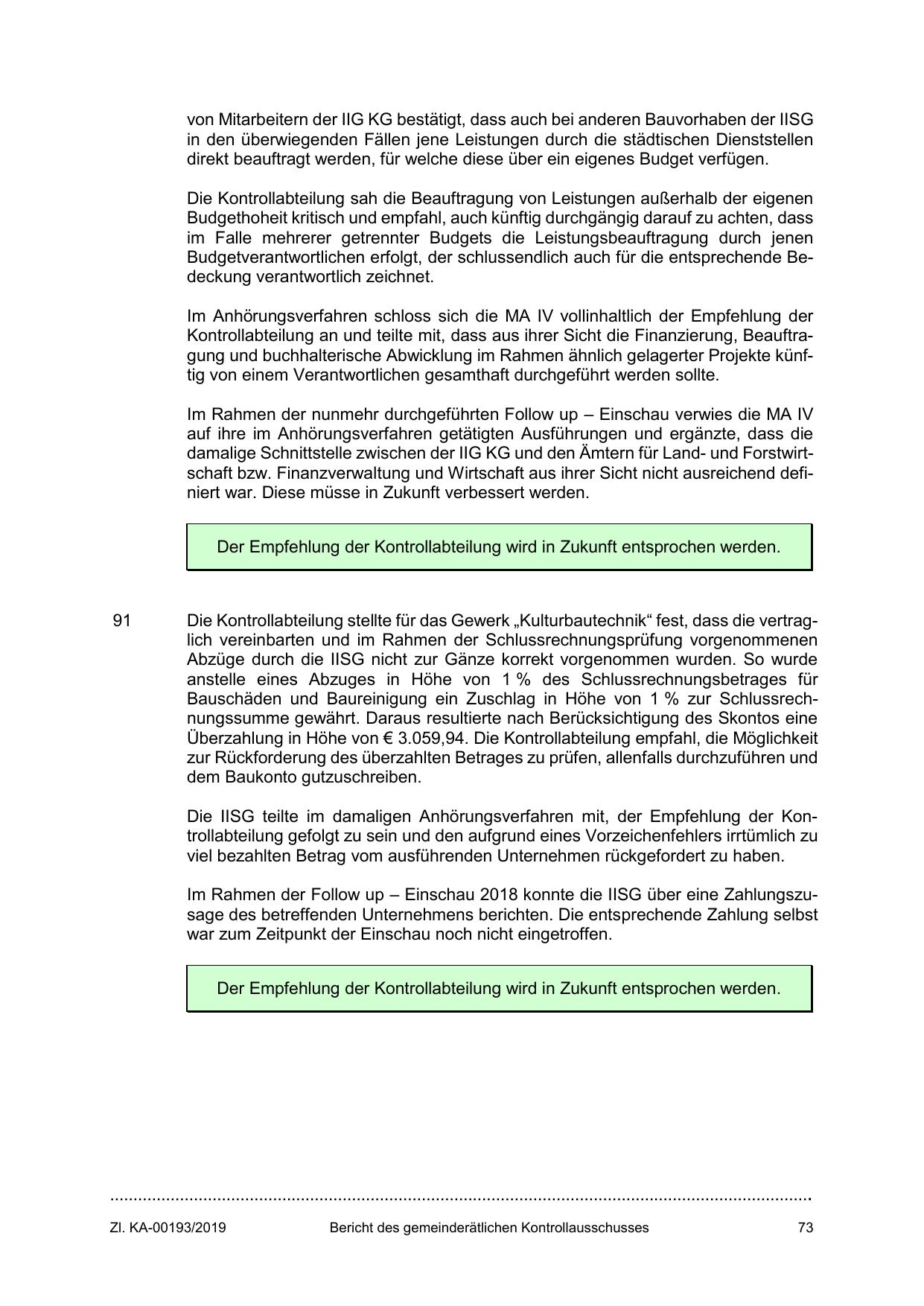 von Mitarbeitern der IIG KG bestätigt, dass auch bei anderen Bauvorhaben der IISG in den überwiegenden Fällen jene Leistungen durch die städtischen Dienststellen direkt beauftragt werden, für welche diese über ein eigenes Budget verfügen.

Die Kontrollabteilung sah die Beauftragung von Leistungen außerhalb der eigenen Budgethoheit kritisch und empfahl, auch künftig durchgängig darauf zu achten, dass im Falle mehrerer getrennter Budgets die Leistungsbeauftragung durch jenen Budgetverantwortlichen erfolgt, der schlussendlich auch für die entsprechende Bedeckung verantwortlich zeichnet.

Im Anhörungsverfahren schloss sich die MA IV vollinhaltlich der Empfehlung der Kontrollabteilung an und teilte mit, dass aus ihrer Sicht die Finanzierung, Beauftragung und buchhalterische Abwicklung im Rahmen ähnlich gelagerter Projekte künftig von einem Verantwortlichen gesamthaft durchgeführt werden sollte.

Im Rahmen der nunmehr durchgeführten Follow up – Einschau verwies die MA IV auf ihre im Anhörungsverfahren getätigten Ausführungen und ergänzte, dass die damalige Schnittstelle zwischen der IIG KG und den Ämtern für Land- und Forstwirtschaft bzw. Finanzverwaltung und Wirtschaft aus ihrer Sicht nicht ausreichend definiert war. Diese müsse in Zukunft verbessert werden.

Der Empfehlung der Kontrollabteilung wird in Zukunft entsprochen werden.

91 Die Kontrollabteilung stellte für das Gewerk „Kulturbautechnik“ fest, dass die vertraglich vereinbarten und im Rahmen der Schlussrechnungsprüfung vorgenommenen Abzüge durch die IISG nicht zur Gänze korrekt vorgenommen wurden. So wurde anstelle eines Abzuges in Höhe von 1 % des Schlussrechnungsbetrages für Bauschäden und Baureinigung ein Zuschlag in Höhe von 1 % zur Schlussrechnungssumme gewährt. Daraus resultierte nach Berücksichtigung des Skontos eine Überzahlung in Höhe von € 3.059,94. Die Kontrollabteilung empfahl, die Möglichkeit zur Rückforderung des überzahlten Betrages zu prüfen, allenfalls durchzuführen und dem Baukonto gutzuschreiben.

Die IISG teilte im damaligen Anhörungsverfahren mit, der Empfehlung der Kontrollabteilung gefolgt zu sein und den aufgrund eines Vorzeichenfehlers irrtümlich zu viel bezahlten Betrag vom ausführenden Unternehmen rückgefordert zu haben.

Im Rahmen der Follow up – Einschau 2018 konnte die IISG über eine Zahlungszusage des betreffenden Unternehmens berichten. Die entsprechende Zahlung selbst war zum Zeitpunkt der Einschau noch nicht eingetroffen.

Der Empfehlung der Kontrollabteilung wird in Zukunft entsprochen werden.

Zl. KA-00193/2019 Bericht des gemeinderätlichen Kontrollausschusses 73